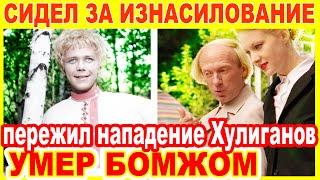 СИДЕЛ ЗА ИЗНАСИЛОВАНИЕ

пережил нападение Хулиганов

УМЕР БОМЖОМ